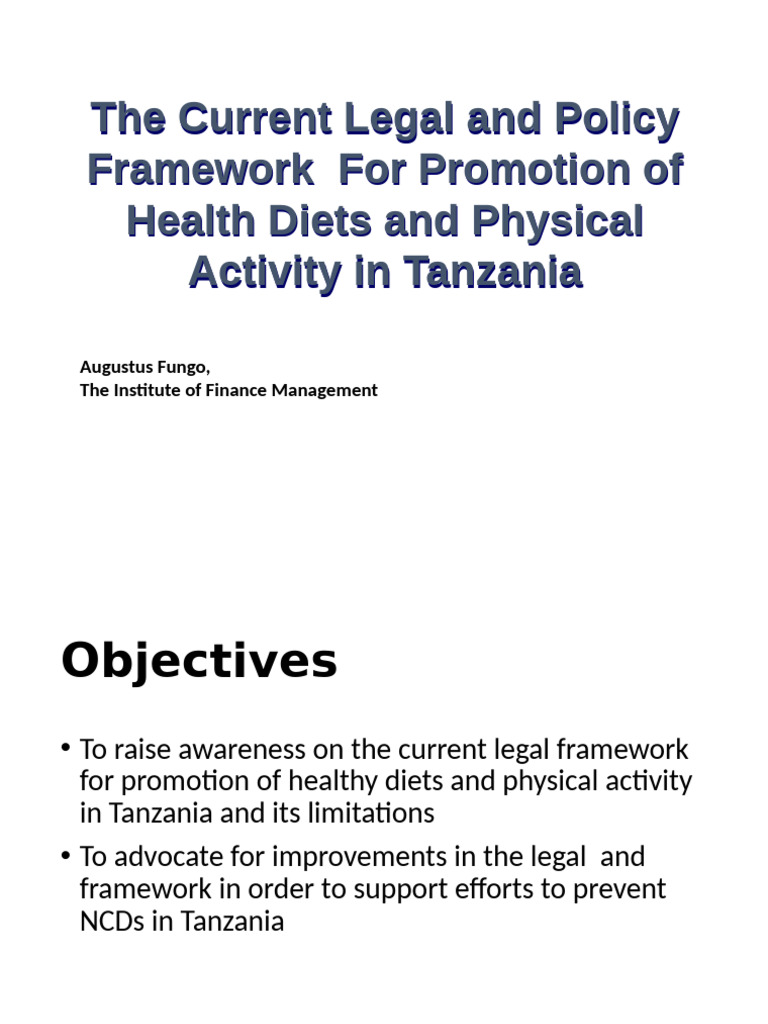 The Current Legal and Policy Framework For Promotion of Health Diets and Physical Activity in Tanzania

Augustus Fungo,
The Institute of Finance Management

Objectives

• To raise awareness on the current legal framework for promotion of healthy diets and physical activity in Tanzania and its limitations
• To advocate for improvements in the legal and framework in order to support efforts to prevent NCDs in Tanzania